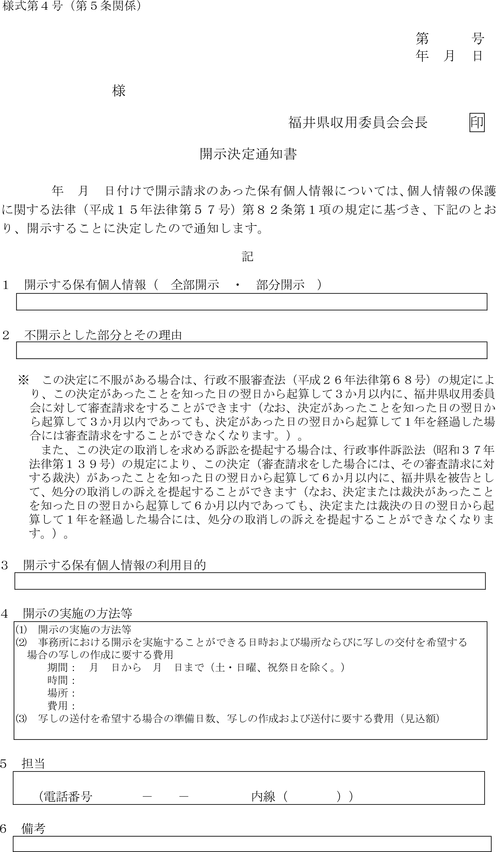 様式第４号（第５条関係）

第　　号
年　月　日

様

福井県収用委員会会長　印

開示決定通知書

年　月　日付けで開示請求のあった保有個人情報については、個人情報の保護に関する法律（平成１５年法律第５７号）第８２条第１項の規定に基づき、下記のとおり、開示することに決定したので通知します。

記

１　開示する保有個人情報（　全部開示　・　部分開示　）

２　不開示とした部分とその理由

※　この決定に不服がある場合は、行政不服審査法（平成２６年法律第６８号）の規定により、この決定があったことを知った日の翌日から起算して３か月以内に、福井県収用委員会に対して審査請求をすることができます（なお、決定があったことを知った日の翌日から起算して３か月以内であっても、決定があった日の翌日から起算して１年を経過した場合には審査請求をすることができなくなります。）。
また、この決定の取消しを求める訴訟を提起する場合は、行政事件訴訟法（昭和３７年法律第１３９号）の規定により、この決定（審査請求をした場合には、その審査請求に対する裁決）があったことを知った日の翌日から起算して６か月以内に、福井県を被告として、処分の取消しの訴えを提起することができます（なお、決定または裁決があったことを知った日の翌日から起算して６か月以内であっても、決定または裁決の日の翌日から起算して１年を経過した場合には、処分の取消しの訴えを提起することができなくなります。）。

３　開示する保有個人情報の利用目的

４　開示の実施の方法等
(1)　開示の実施の方法等
(2)　事務所における開示を実施することができる日時および場所ならびに写しの交付を希望する場合の写しの作成に要する費用
期間：　月　日から　月　日まで（土・日曜、祝祭日を除く。）
時間：
場所：
費用：
(3)　写しの送付を希望する場合の準備日数、写しの作成および送付に要する費用（見込額）

５　担当
（電話番号　　－　　－　　　　内線（　　　　））

６　備考